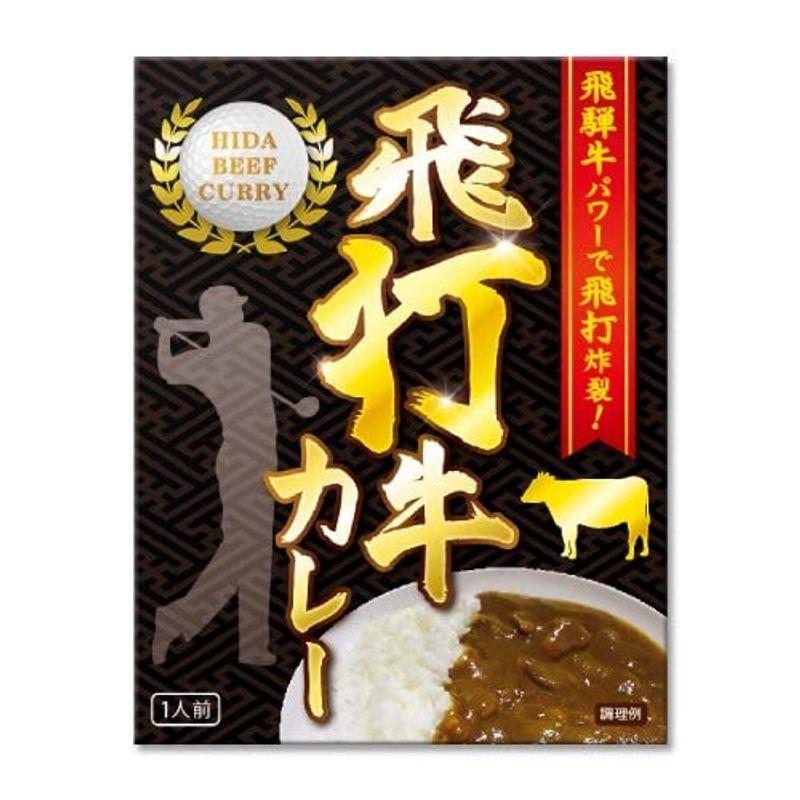 HIDA BEEF CURRY

飛騨牛パワーで飛打炸裂!

飛打牛カレー

1人前

調理例